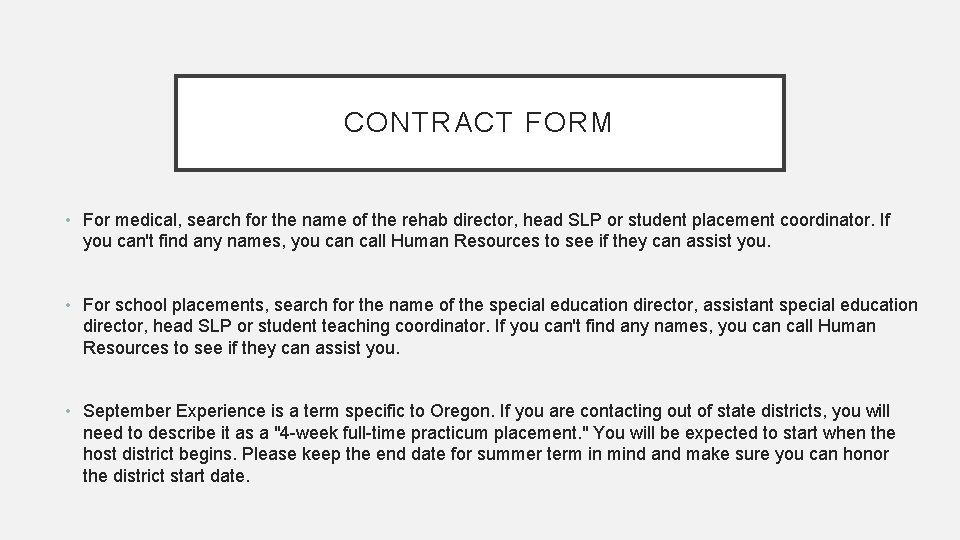 CONTRACT FORM

• For medical, search for the name of the rehab director, head SLP or student placement coordinator. If you can't find any names, you can call Human Resources to see if they can assist you.

• For school placements, search for the name of the special education director, assistant special education director, head SLP or student teaching coordinator. If you can't find any names, you can call Human Resources to see if they can assist you.

• September Experience is a term specific to Oregon. If you are contacting out of state districts, you will need to describe it as a "4-week full-time practicum placement." You will be expected to start when the host district begins. Please keep the end date for summer term in mind and make sure you can honor the district start date.